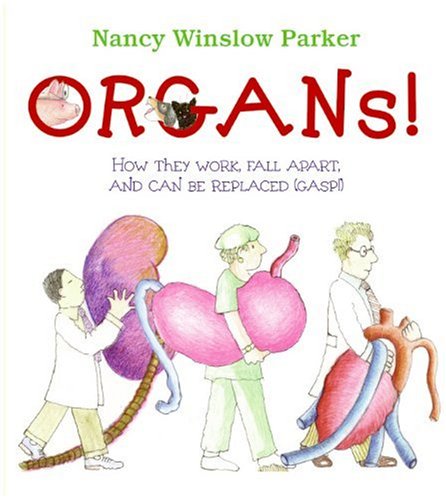 Nancy Winslow Parker

ORGANs!

HOW THEY WORK, FALL APART, AND CAN BE REPLACED (GASP!)